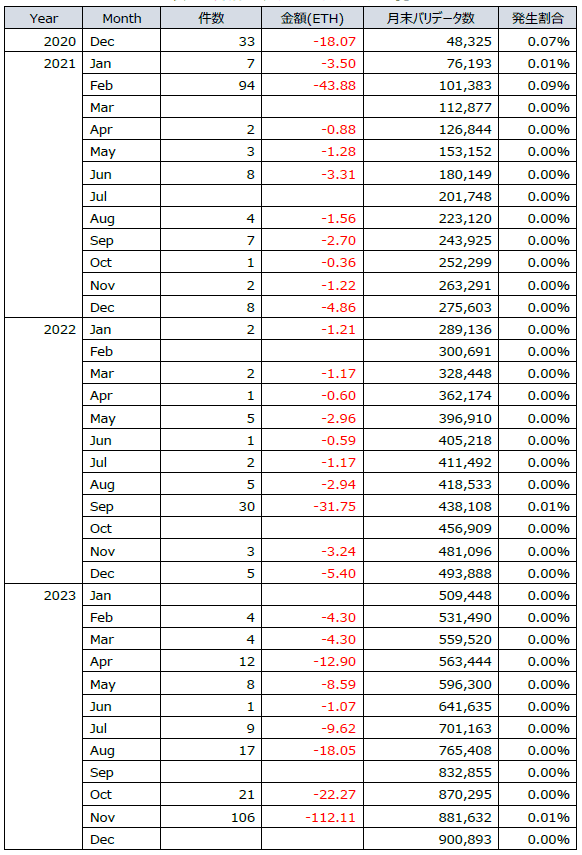 | Year | Month | 件数 | 金額(ETH) | 月末バリデータ数 | 発生割合 |
|---|---|---|---|---|---|
| 2020 | Dec | 33 | -18.07 | 48,325 | 0.07% |
| 2021 | Jan | 7 | -3.50 | 76,193 | 0.01% |
| | Feb | 94 | -43.88 | 101,383 | 0.09% |
| | Mar | | | 112,877 | 0.00% |
| | Apr | 2 | -0.88 | 126,844 | 0.00% |
| | May | 3 | -1.28 | 153,152 | 0.00% |
| | Jun | 8 | -3.31 | 180,149 | 0.00% |
| | Jul | | | 201,748 | 0.00% |
| | Aug | 4 | -1.56 | 223,120 | 0.00% |
| | Sep | 7 | -2.70 | 243,925 | 0.00% |
| | Oct | 1 | -0.36 | 252,299 | 0.00% |
| | Nov | 2 | -1.22 | 263,291 | 0.00% |
| | Dec | 8 | -4.86 | 275,603 | 0.00% |
| 2022 | Jan | 2 | -1.21 | 289,136 | 0.00% |
| | Feb | | | 300,691 | 0.00% |
| | Mar | 2 | -1.17 | 328,448 | 0.00% |
| | Apr | 1 | -0.60 | 362,174 | 0.00% |
| | May | 5 | -2.96 | 396,910 | 0.00% |
| | Jun | 1 | -0.59 | 405,218 | 0.00% |
| | Jul | 2 | -1.17 | 411,492 | 0.00% |
| | Aug | 5 | -2.94 | 418,533 | 0.00% |
| | Sep | 30 | -31.75 | 438,108 | 0.01% |
| | Oct | | | 456,909 | 0.00% |
| | Nov | 3 | -3.24 | 481,096 | 0.00% |
| | Dec | 5 | -5.40 | 493,888 | 0.00% |
| 2023 | Jan | | | 509,448 | 0.00% |
| | Feb | 4 | -4.30 | 531,490 | 0.00% |
| | Mar | 4 | -4.30 | 559,520 | 0.00% |
| | Apr | 12 | -12.90 | 563,444 | 0.00% |
| | May | 8 | -8.59 | 596,300 | 0.00% |
| | Jun | 1 | -1.07 | 641,635 | 0.00% |
| | Jul | 9 | -9.62 | 701,163 | 0.00% |
| | Aug | 17 | -18.05 | 765,408 | 0.00% |
| | Sep | | | 832,855 | 0.00% |
| | Oct | 21 | -22.27 | 870,295 | 0.00% |
| | Nov | 106 | -112.11 | 881,632 | 0.01% |
| | Dec | | | 900,893 | 0.00% |